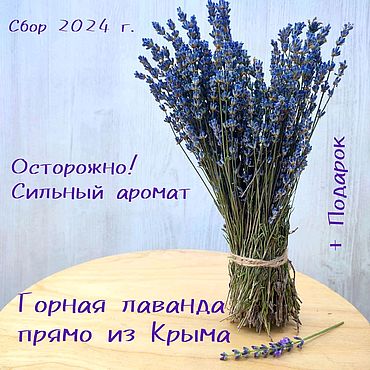 Сбор 2024 г.

Осторожно!
Сильный аромат

+ Подарок

Горная лаванда
прямо из Крыма